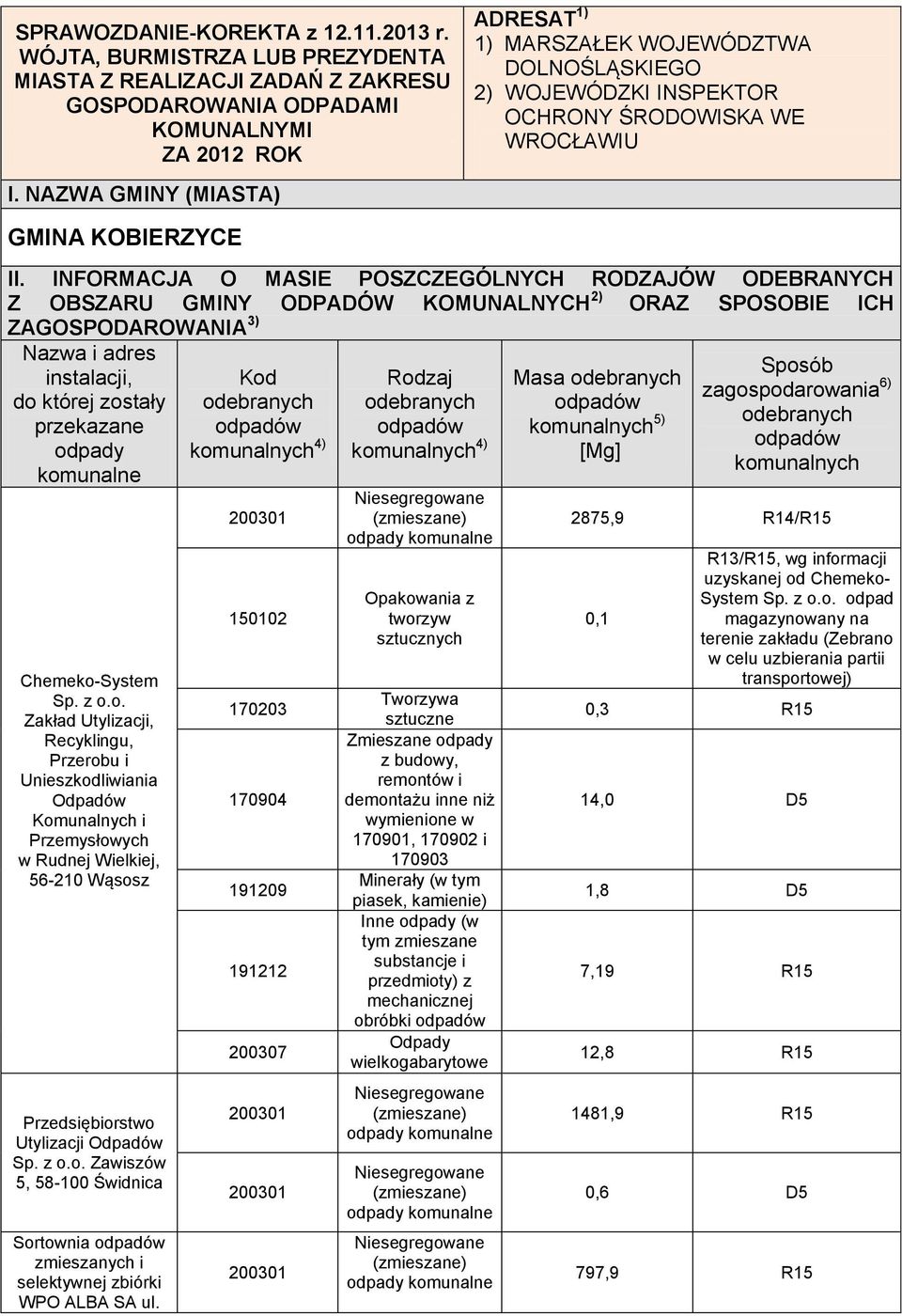 SPRAWOZDANIE-KOREKTA z 12.11.2013 r. WÓJTA, BURMISTRZA LUB PREZYDENTA MIASTA Z REALIZACJI ZADAŃ Z ZAKRESU GOSPODAROWANIA ODPADAMI KOMUNALNYMI ZA 2012 ROK

ADRESAT$^{1)}$
1) MARSZAŁEK WOJEWÓDZTWA DOLNOŚLĄSKIEGO
2) WOJEWÓDZKI INSPEKTOR OCHRONY ŚRODOWISKA WE WROCŁAWIU

I. NAZWA GMINY (MIASTA)

GMINA KOBIERZYCE

II. INFORMACJA O MASIE POSZCZEGÓLNYCH RODZAJÓW ODEBRANYCH Z OBSZARU GMINY ODPADÓW KOMUNALNYCH$^{2)}$ ORAZ SPOSOBIE ICH ZAGOSPODAROWANIA$^{3)}$

| Nazwa i adres instalacji, do której zostały przekazane odpady komunalne | Kod odebranych odpadów komunalnych$^{4)}$ | Rodzaj odebranych odpadów komunalnych$^{4)}$ | Masa odebranych odpadów komunalnych$^{5)}$ [Mg] | Sposób zagospodarowania$^{6)}$ odebranych odpadów komunalnych |
|---|---|---|---|---|
| Chemeko-System Sp. z o.o. Zakład Utylizacji, Recyklingu, Przerobu i Unieszkodliwiania Odpadów Komunalnych i Przemysłowych w Rudnej Wielkiej, 56-210 Wąsosz | 200301 | Niesegregowane (zmieszane) odpady komunalne | 2875,9 | R14/R15 |
| | 150102 | Opakowania z tworzyw sztucznych | 0,1 | R13/R15, wg informacji uzyskanej od Chemeko-System Sp. z o.o. odpad magazynowany na terenie zakładu (Zebrano w celu uzbierania partii transportowej) |
| | 170203 | Tworzywa sztuczne | 0,3 | R15 |
| | 170904 | Zmieszane odpady z budowy, remontów i demontażu inne niż wymienione w 170901, 170902 i 170903 | 14,0 | D5 |
| | 191209 | Minerały (w tym piasek, kamienie) | 1,8 | D5 |
| | 191212 | Inne odpady (w tym zmieszane substancje i przedmioty) z mechanicznej obróbki odpadów | 7,19 | R15 |
| | 200307 | Odpady wielkogabarytowe | 12,8 | R15 |
| Przedsiębiorstwo Utylizacji Odpadów Sp. z o.o. Zawiszów 5, 58-100 Świdnica | 200301 | Niesegregowane (zmieszane) odpady komunalne | 1481,9 | R15 |
| | 200301 | Niesegregowane (zmieszane) odpady komunalne | 0,6 | D5 |
| Sortownia odpadów zmieszanych i selektywnej zbiórki WPO ALBA SA ul. | 200301 | Niesegregowane (zmieszane) odpady komunalne | 797,9 | R15 |